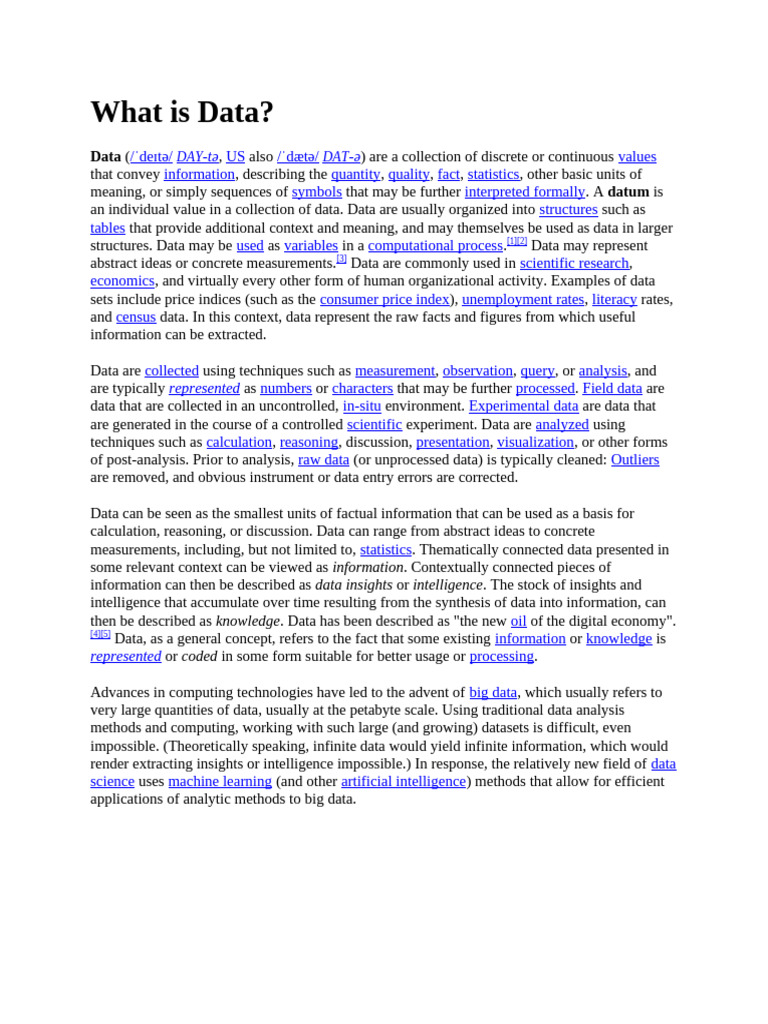 What is Data?

Data (/ˈdeɪtə/ DAY-tə, US also /ˈdætə/ DAT-ə) are a collection of discrete or continuous values that convey information, describing the quantity, quality, fact, statistics, other basic units of meaning, or simply sequences of symbols that may be further interpreted formally. A datum is an individual value in a collection of data. Data are usually organized into structures such as tables that provide additional context and meaning, and may themselves be used as data in larger structures. Data may be used as variables in a computational process.[1][2] Data may represent abstract ideas or concrete measurements.[3] Data are commonly used in scientific research, economics, and virtually every other form of human organizational activity. Examples of data sets include price indices (such as the consumer price index), unemployment rates, literacy rates, and census data. In this context, data represent the raw facts and figures from which useful information can be extracted.

Data are collected using techniques such as measurement, observation, query, or analysis, and are typically represented as numbers or characters that may be further processed. Field data are data that are collected in an uncontrolled, in-situ environment. Experimental data are data that are generated in the course of a controlled scientific experiment. Data are analyzed using techniques such as calculation, reasoning, discussion, presentation, visualization, or other forms of post-analysis. Prior to analysis, raw data (or unprocessed data) is typically cleaned: Outliers are removed, and obvious instrument or data entry errors are corrected.

Data can be seen as the smallest units of factual information that can be used as a basis for calculation, reasoning, or discussion. Data can range from abstract ideas to concrete measurements, including, but not limited to, statistics. Thematically connected data presented in some relevant context can be viewed as information. Contextually connected pieces of information can then be described as data insights or intelligence. The stock of insights and intelligence that accumulate over time resulting from the synthesis of data into information, can then be described as knowledge. Data has been described as "the new oil of the digital economy".[4][5] Data, as a general concept, refers to the fact that some existing information or knowledge is represented or coded in some form suitable for better usage or processing.

Advances in computing technologies have led to the advent of big data, which usually refers to very large quantities of data, usually at the petabyte scale. Using traditional data analysis methods and computing, working with such large (and growing) datasets is difficult, even impossible. (Theoretically speaking, infinite data would yield infinite information, which would render extracting insights or intelligence impossible.) In response, the relatively new field of data science uses machine learning (and other artificial intelligence) methods that allow for efficient applications of analytic methods to big data.